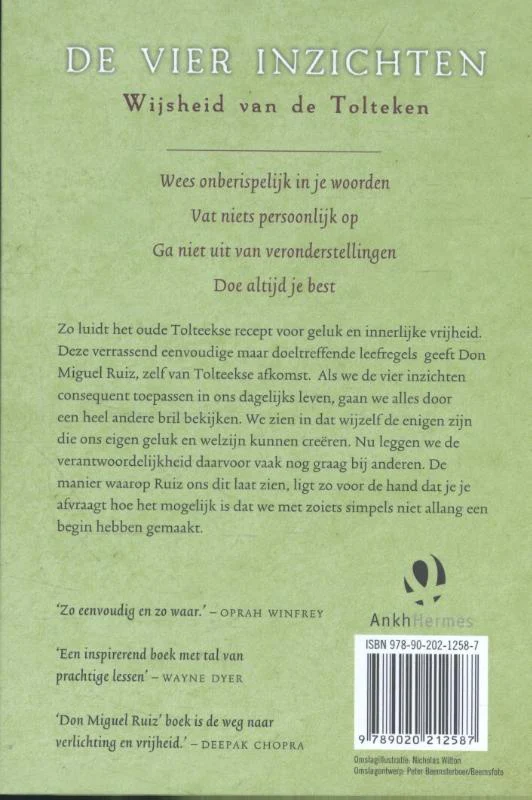 DE VIER INZICHTEN

Wijsheid van de Tolteken

Wees onberispelijk in je woorden

Vat niets persoonlijk op

Ga niet uit van veronderstellingen

Doe altijd je best

Zo luidt het oude Tolteekse recept voor geluk en innerlijke vrijheid. Deze verrassend eenvoudige maar doeltreffende leefregels geeft Don Miguel Ruiz, zelf van Tolteekse afkomst. Als we de vier inzichten consequent toepassen in ons dagelijks leven, gaan we alles door een heel andere bril bekijken. We zien in dat wijzelf de enigen zijn die ons eigen geluk en welzijn kunnen creëren. Nu leggen we de verantwoordelijkheid daarvoor vaak nog graag bij anderen. De manier waarop Ruiz ons dit laat zien, ligt zo voor de hand dat je je afvraagt hoe het mogelijk is dat we met zoiets simpels niet allang een begin hebben gemaakt.

'Zo eenvoudig en zo waar.' – OPRAH WINFREY

'Een inspirerend boek met tal van prachtige lessen' – WAYNE DYER

'Don Miguel Ruiz' boek is de weg naar verlichting en vrijheid.' – DEEPAK CHOPRA

AnkhHermes

ISBN 978-90-202-1258-7

9 789020 212587

Omslagillustratie: Nicholas Wilton
Omslagontwerp: Peter Beemsterboer/Beemsfoto